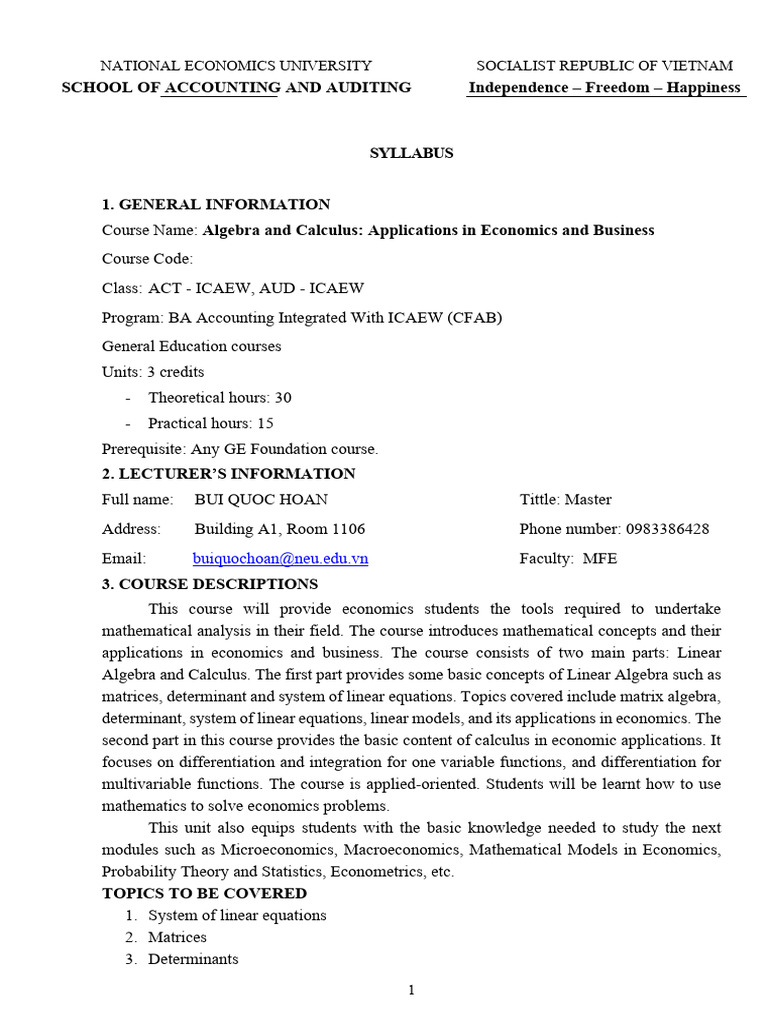 NATIONAL ECONOMICS UNIVERSITY
SCHOOL OF ACCOUNTING AND AUDITING

SOCIALIST REPUBLIC OF VIETNAM
Independence – Freedom – Happiness

SYLLABUS

1. GENERAL INFORMATION
Course Name: Algebra and Calculus: Applications in Economics and Business
Course Code:
Class: ACT - ICAEW, AUD - ICAEW
Program: BA Accounting Integrated With ICAEW (CFAB)
General Education courses
Units: 3 credits
- Theoretical hours: 30
- Practical hours: 15
Prerequisite: Any GE Foundation course.

2. LECTURER'S INFORMATION
Full name: BUI QUOC HOAN Tittle: Master
Address: Building A1, Room 1106 Phone number: 0983386428
Email: buiquochoan@neu.edu.vn Faculty: MFE

3. COURSE DESCRIPTIONS
This course will provide economics students the tools required to undertake mathematical analysis in their field. The course introduces mathematical concepts and their applications in economics and business. The course consists of two main parts: Linear Algebra and Calculus. The first part provides some basic concepts of Linear Algebra such as matrices, determinant and system of linear equations. Topics covered include matrix algebra, determinant, system of linear equations, linear models, and its applications in economics. The second part in this course provides the basic content of calculus in economic applications. It focuses on differentiation and integration for one variable functions, and differentiation for multivariable functions. The course is applied-oriented. Students will be learnt how to use mathematics to solve economics problems.

This unit also equips students with the basic knowledge needed to study the next modules such as Microeconomics, Macroeconomics, Mathematical Models in Economics, Probability Theory and Statistics, Econometrics, etc.

TOPICS TO BE COVERED
1. System of linear equations
2. Matrices
3. Determinants

1